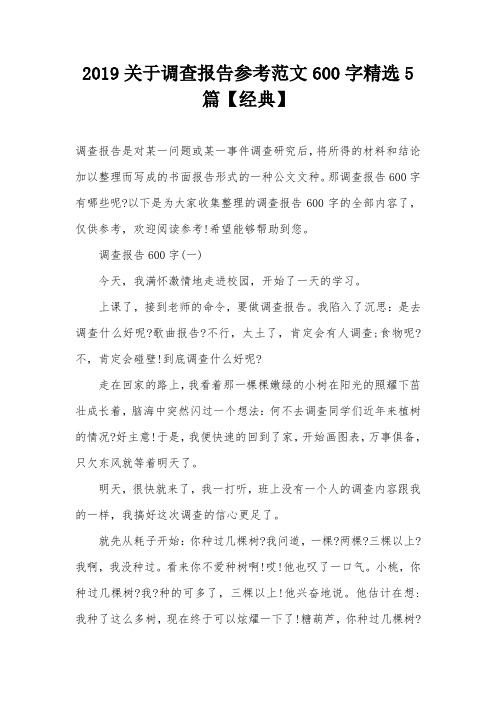 2019 关于调查报告参考范文 600 字精选 5 篇【经典】

调查报告是对某一问题或某一事件调查研究后，将所得的材料和结论加以整理而写成的书面报告形式的一种公文文种。那调查报告 600 字有哪些呢?以下是为大家收集整理的调查报告 600 字的全部内容了，仅供参考，欢迎阅读参考!希望能够帮助到您。

调查报告 600 字(一)

今天，我满怀激情地走进校园，开始了一天的学习。

上课了，接到老师的命令，要做调查报告。我陷入了沉思：是去调查什么好呢?歌曲报告?不行，太土了，肯定会有人调查;食物呢?不，肯定会碰壁!到底调查什么好呢?

走在回家的路上，我看着那一棵棵嫩绿的小树在阳光的照耀下茁壮成长着，脑海中突然闪过一个想法：何不去调查同学们近年来植树的情况?好主意!于是，我便快速的回到了家，开始画图表，万事俱备，只欠东风就等着明天了。

明天，很快就来了，我一打听，班上没有一个人的调查内容跟我的一样，我搞好这次调查的信心更足了。

就先从耗子开始：你种过几棵树?我问道，一棵?两棵?三棵以上?我啊，我没种过。看来你不爱种树啊!哎!他也叹了一口气。小桃，你种过几棵树?我?种的可多了，三棵以上!他兴奋地说。他估计在想：我种了这么多树，现在终于可以炫耀一下了!糖葫芦，你种过几棵树?